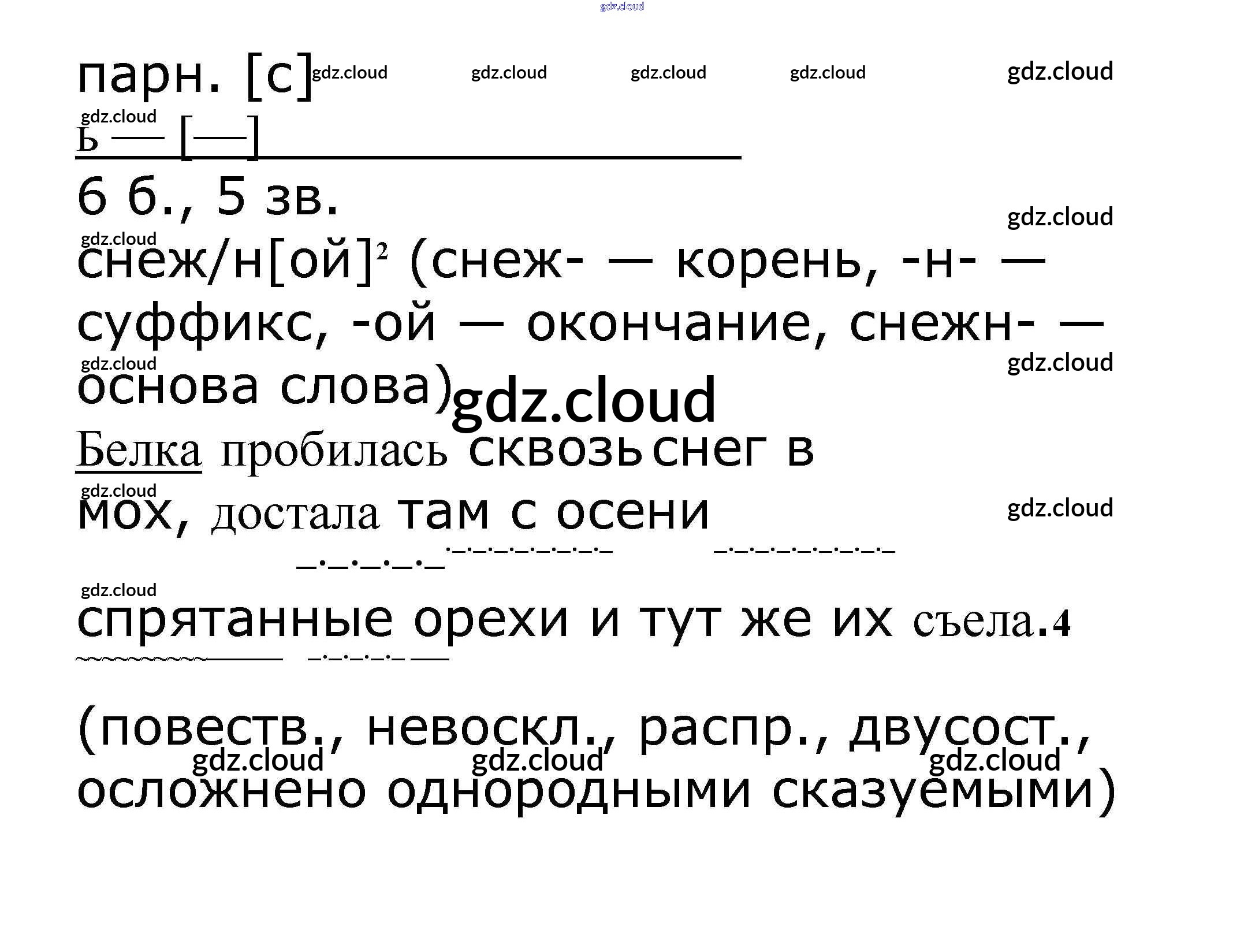 парн. [с]

ь — [—]

6 б., 5 зв.

снеж/н[ой]$^{2}$ (снеж- — корень, -н- — суффикс, -ой — окончание, снежн- — основа слова)

Белка пробилась сквозь снег в мох, достала там с осени спрятанные орехи и тут же их съела.4

(повеств., невоскл., распр., двусост., осложнено однородными сказуемыми)

gdz.cloud